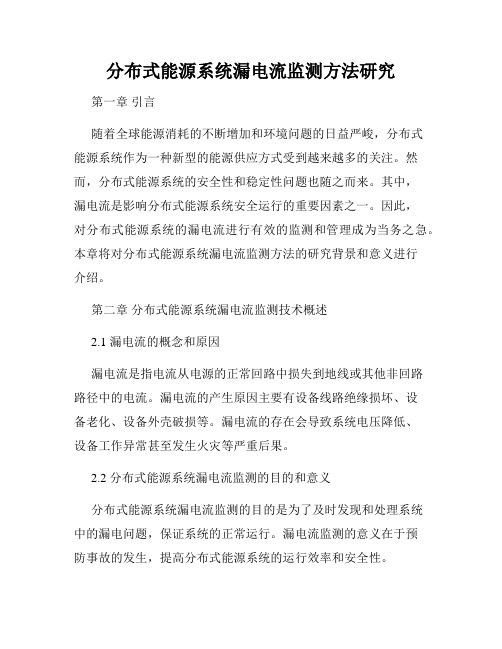 分布式能源系统漏电流监测方法研究

第一章 引言

随着全球能源消耗的不断增加和环境问题的日益严峻，分布式能源系统作为一种新型的能源供应方式受到越来越多的关注。然而，分布式能源系统的安全性和稳定性问题也随之而来。其中，漏电流是影响分布式能源系统安全运行的重要因素之一。因此，对分布式能源系统的漏电流进行有效的监测和管理成为当务之急。本章将对分布式能源系统漏电流监测方法的研究背景和意义进行介绍。

第二章 分布式能源系统漏电流监测技术概述

2.1 漏电流的概念和原因

漏电流是指电流从电源的正常回路中损失到地线或其他非回路路径中的电流。漏电流的产生原因主要有设备线路绝缘损坏、设备老化、设备外壳破损等。漏电流的存在会导致系统电压降低、设备工作异常甚至发生火灾等严重后果。

2.2 分布式能源系统漏电流监测的目的和意义

分布式能源系统漏电流监测的目的是为了及时发现和处理系统中的漏电问题，保证系统的正常运行。漏电流监测的意义在于预防事故的发生，提高分布式能源系统的运行效率和安全性。